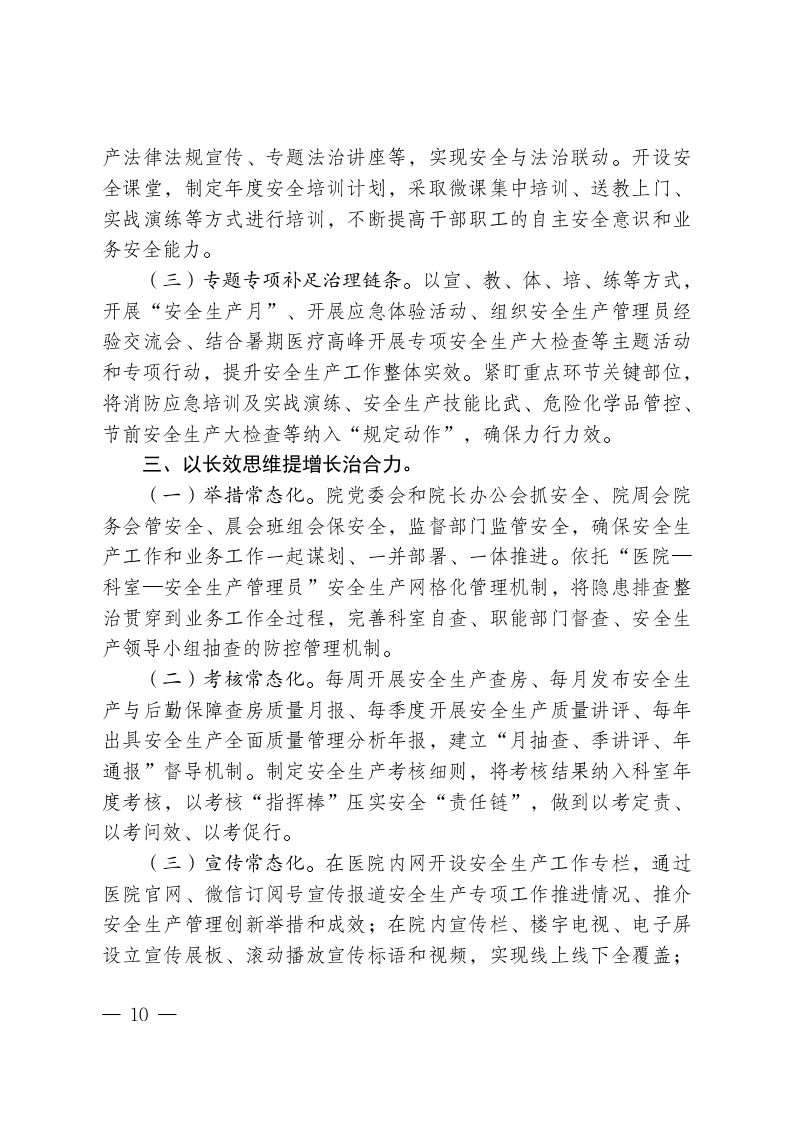 产法律法规宣传、专题法治讲座等，实现安全与法治联动。开设安全课堂，制定年度安全培训计划，采取微课集中培训、送教上门、实战演练等方式进行培训，不断提高干部职工的自主安全意识和业务安全能力。

（三）专题专项补足治理链条。以宣、教、体、培、练等方式，开展“安全生产月”、开展应急体验活动、组织安全生产管理员经验交流会、结合暑期医疗高峰开展专项安全生产大检查等主题活动和专项行动，提升安全生产工作整体实效。紧盯重点环节关键部位，将消防应急培训及实战演练、安全生产技能比武、危险化学品管控、节前安全生产大检查等纳入“规定动作”，确保力行力效。

三、以长效思维提增长治合力。

（一）举措常态化。院党委会和院长办公会抓安全、院周会院务会管安全、晨会班组会保安全，监督部门监管安全，确保安全生产工作和业务工作一起谋划、一并部署、一体推进。依托“医院—科室—安全生产管理员”安全生产网格化管理机制，将隐患排查整治贯穿到业务工作全过程，完善科室自查、职能部门督查、安全生产领导小组抽查的防控管理机制。

（二）考核常态化。每周开展安全生产查房、每月发布安全生产与后勤保障查房质量月报、每季度开展安全生产质量讲评、每年出具安全生产全面质量管理分析年报，建立“月抽查、季讲评、年通报”督导机制。制定安全生产考核细则，将考核结果纳入科室年度考核，以考核“指挥棒”压实安全“责任链”，做到以考定责、以考问效、以考促行。

（三）宣传常态化。在医院内网开设安全生产工作专栏，通过医院官网、微信订阅号宣传报道安全生产专项工作推进情况、推介安全生产管理创新举措和成效；在院内宣传栏、楼宇电视、电子屏设立宣传展板、滚动播放宣传标语和视频，实现线上线下全覆盖；

— 10 —